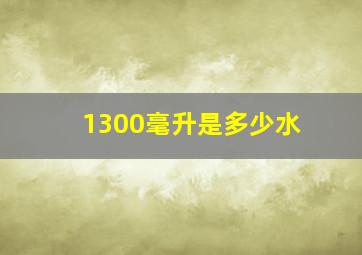 1300毫升是多少水